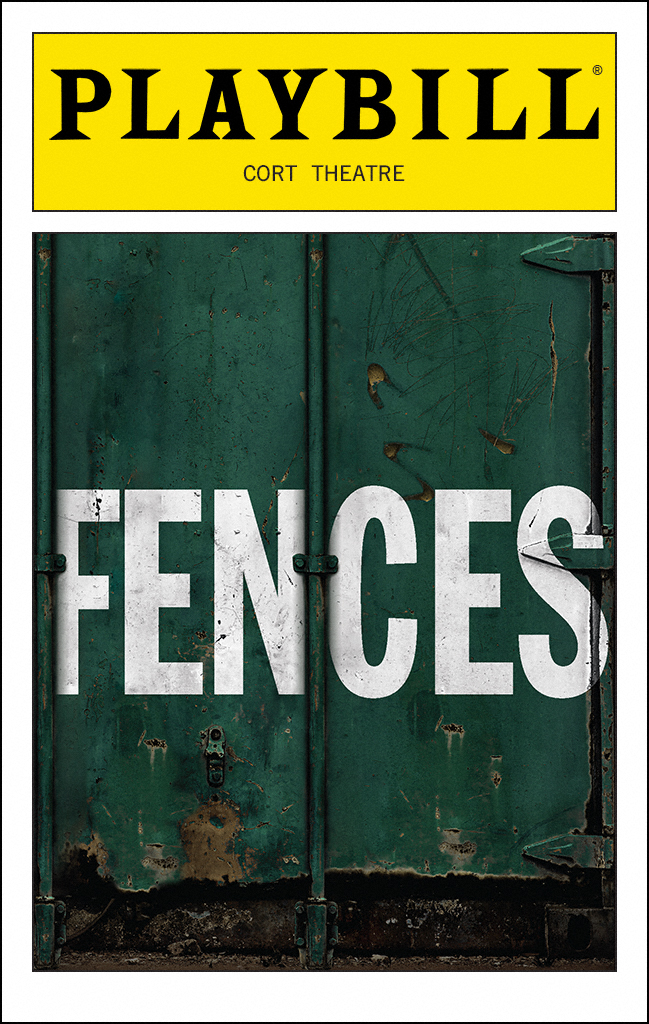 PLAYBILL®

CORT THEATRE

FENCES